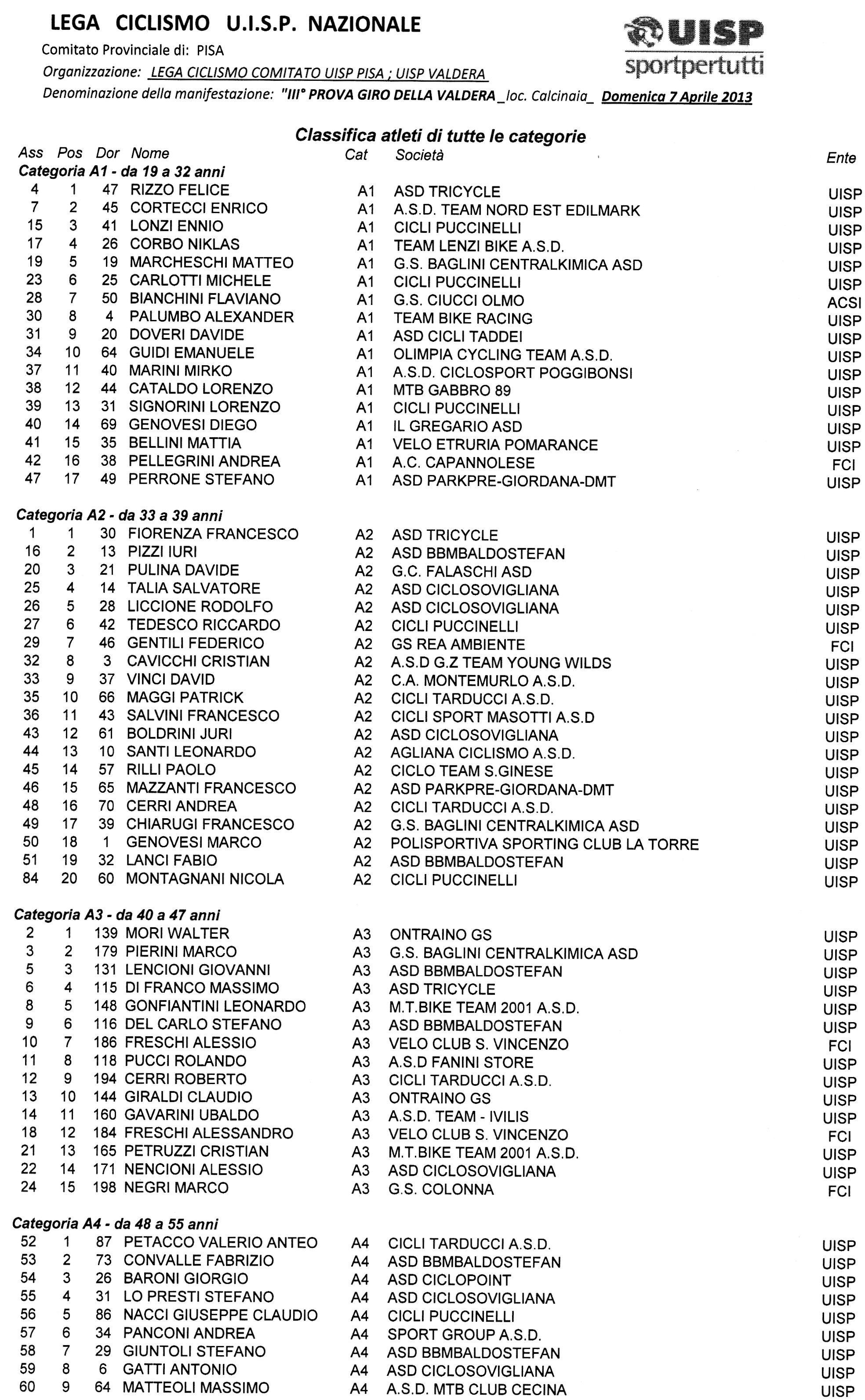 LEGA CICLISMO U.I.S.P. NAZIONALE

UISP
sportpertutti

Comitato Provinciale di: PISA

Organizzazione: LEGA CICLISMO COMITATO UISP PISA ; UISP VALDERA

Denominazione della manifestazione: "III° PROVA GIRO DELLA VALDERA _loc. Calcinaia_ Domenica 7 Aprile 2013

Classifica atleti di tutte le categorie

| Ass | Pos | Dor | Nome | Cat | Società | Ente |
|---|---|---|---|---|---|---|
| Categoria A1 - da 19 a 32 anni | | | | | | |
| 4 | 1 | 47 | RIZZO FELICE | A1 | ASD TRICYCLE | UISP |
| 7 | 2 | 45 | CORTECCI ENRICO | A1 | A.S.D. TEAM NORD EST EDILMARK | UISP |
| 15 | 3 | 41 | LONZI ENNIO | A1 | CICLI PUCCINELLI | UISP |
| 17 | 4 | 26 | CORBO NIKLAS | A1 | TEAM LENZI BIKE A.S.D. | UISP |
| 19 | 5 | 19 | MARCHESCHI MATTEO | A1 | G.S. BAGLINI CENTRALKIMICA ASD | UISP |
| 23 | 6 | 25 | CARLOTTI MICHELE | A1 | CICLI PUCCINELLI | UISP |
| 28 | 7 | 50 | BIANCHINI FLAVIANO | A1 | G.S. CIUCCI OLMO | ACSI |
| 30 | 8 | 4 | PALUMBO ALEXANDER | A1 | TEAM BIKE RACING | UISP |
| 31 | 9 | 20 | DOVERI DAVIDE | A1 | ASD CICLI TADDEI | UISP |
| 34 | 10 | 64 | GUIDI EMANUELE | A1 | OLIMPIA CYCLING TEAM A.S.D. | UISP |
| 37 | 11 | 40 | MARINI MIRKO | A1 | A.S.D. CICLOSPORT POGGIBONSI | UISP |
| 38 | 12 | 44 | CATALDO LORENZO | A1 | MTB GABBRO 89 | UISP |
| 39 | 13 | 31 | SIGNORINI LORENZO | A1 | CICLI PUCCINELLI | UISP |
| 40 | 14 | 69 | GENOVESI DIEGO | A1 | IL GREGARIO ASD | UISP |
| 41 | 15 | 35 | BELLINI MATTIA | A1 | VELO ETRURIA POMARANCE | UISP |
| 42 | 16 | 38 | PELLEGRINI ANDREA | A1 | A.C. CAPANNOLESE | FCI |
| 47 | 17 | 49 | PERRONE STEFANO | A1 | ASD PARKPRE-GIORDANA-DMT | UISP |
| Categoria A2 - da 33 a 39 anni | | | | | | |
| 1 | 1 | 30 | FIORENZA FRANCESCO | A2 | ASD TRICYCLE | UISP |
| 16 | 2 | 13 | PIZZI IURI | A2 | ASD BBMBALDOSTEFAN | UISP |
| 20 | 3 | 21 | PULINA DAVIDE | A2 | G.C. FALASCHI ASD | UISP |
| 25 | 4 | 14 | TALIA SALVATORE | A2 | ASD CICLOSOVIGLIANA | UISP |
| 26 | 5 | 28 | LICCIONE RODOLFO | A2 | ASD CICLOSOVIGLIANA | UISP |
| 27 | 6 | 42 | TEDESCO RICCARDO | A2 | CICLI PUCCINELLI | UISP |
| 29 | 7 | 46 | GENTILI FEDERICO | A2 | GS REA AMBIENTE | FCI |
| 32 | 8 | 3 | CAVICCHI CRISTIAN | A2 | A.S.D G.Z TEAM YOUNG WILDS | UISP |
| 33 | 9 | 37 | VINCI DAVID | A2 | C.A. MONTEMURLO A.S.D. | UISP |
| 35 | 10 | 66 | MAGGI PATRICK | A2 | CICLI TARDUCCI A.S.D. | UISP |
| 36 | 11 | 43 | SALVINI FRANCESCO | A2 | CICLI SPORT MASOTTI A.S.D | UISP |
| 43 | 12 | 61 | BOLDRINI JURI | A2 | ASD CICLOSOVIGLIANA | UISP |
| 44 | 13 | 10 | SANTI LEONARDO | A2 | AGLIANA CICLISMO A.S.D. | UISP |
| 45 | 14 | 57 | RILLI PAOLO | A2 | CICLO TEAM S.GINESE | UISP |
| 46 | 15 | 65 | MAZZANTI FRANCESCO | A2 | ASD PARKPRE-GIORDANA-DMT | UISP |
| 48 | 16 | 70 | CERRI ANDREA | A2 | CICLI TARDUCCI A.S.D. | UISP |
| 49 | 17 | 39 | CHIARUGI FRANCESCO | A2 | G.S. BAGLINI CENTRALKIMICA ASD | UISP |
| 50 | 18 | 1 | GENOVESI MARCO | A2 | POLISPORTIVA SPORTING CLUB LA TORRE | UISP |
| 51 | 19 | 32 | LANCI FABIO | A2 | ASD BBMBALDOSTEFAN | UISP |
| 84 | 20 | 60 | MONTAGNANI NICOLA | A2 | CICLI PUCCINELLI | UISP |
| Categoria A3 - da 40 a 47 anni | | | | | | |
| 2 | 1 | 139 | MORI WALTER | A3 | ONTRAINO GS | UISP |
| 3 | 2 | 179 | PIERINI MARCO | A3 | G.S. BAGLINI CENTRALKIMICA ASD | UISP |
| 5 | 3 | 131 | LENCIONI GIOVANNI | A3 | ASD BBMBALDOSTEFAN | UISP |
| 6 | 4 | 115 | DI FRANCO MASSIMO | A3 | ASD TRICYCLE | UISP |
| 8 | 5 | 148 | GONFIANTINI LEONARDO | A3 | M.T.BIKE TEAM 2001 A.S.D. | UISP |
| 9 | 6 | 116 | DEL CARLO STEFANO | A3 | ASD BBMBALDOSTEFAN | UISP |
| 10 | 7 | 186 | FRESCHI ALESSIO | A3 | VELO CLUB S. VINCENZO | FCI |
| 11 | 8 | 118 | PUCCI ROLANDO | A3 | A.S.D FANINI STORE | UISP |
| 12 | 9 | 194 | CERRI ROBERTO | A3 | CICLI TARDUCCI A.S.D. | UISP |
| 13 | 10 | 144 | GIRALDI CLAUDIO | A3 | ONTRAINO GS | UISP |
| 14 | 11 | 160 | GAVARINI UBALDO | A3 | A.S.D. TEAM - IVILIS | UISP |
| 18 | 12 | 184 | FRESCHI ALESSANDRO | A3 | VELO CLUB S. VINCENZO | FCI |
| 21 | 13 | 165 | PETRUZZI CRISTIAN | A3 | M.T.BIKE TEAM 2001 A.S.D. | UISP |
| 22 | 14 | 171 | NENCIONI ALESSIO | A3 | ASD CICLOSOVIGLIANA | UISP |
| 24 | 15 | 198 | NEGRI MARCO | A3 | G.S. COLONNA | FCI |
| Categoria A4 - da 48 a 55 anni | | | | | | |
| 52 | 1 | 87 | PETACCO VALERIO ANTEO | A4 | CICLI TARDUCCI A.S.D. | UISP |
| 53 | 2 | 73 | CONVALLE FABRIZIO | A4 | ASD BBMBALDOSTEFAN | UISP |
| 54 | 3 | 26 | BARONI GIORGIO | A4 | ASD CICLOPOINT | UISP |
| 55 | 4 | 31 | LO PRESTI STEFANO | A4 | ASD CICLOSOVIGLIANA | UISP |
| 56 | 5 | 86 | NACCI GIUSEPPE CLAUDIO | A4 | CICLI PUCCINELLI | UISP |
| 57 | 6 | 34 | PANCONI ANDREA | A4 | SPORT GROUP A.S.D. | UISP |
| 58 | 7 | 29 | GIUNTOLI STEFANO | A4 | ASD BBMBALDOSTEFAN | UISP |
| 59 | 8 | 6 | GATTI ANTONIO | A4 | ASD CICLOSOVIGLIANA | UISP |
| 60 | 9 | 64 | MATTEOLI MASSIMO | A4 | A.S.D. MTB CLUB CECINA | UISP |